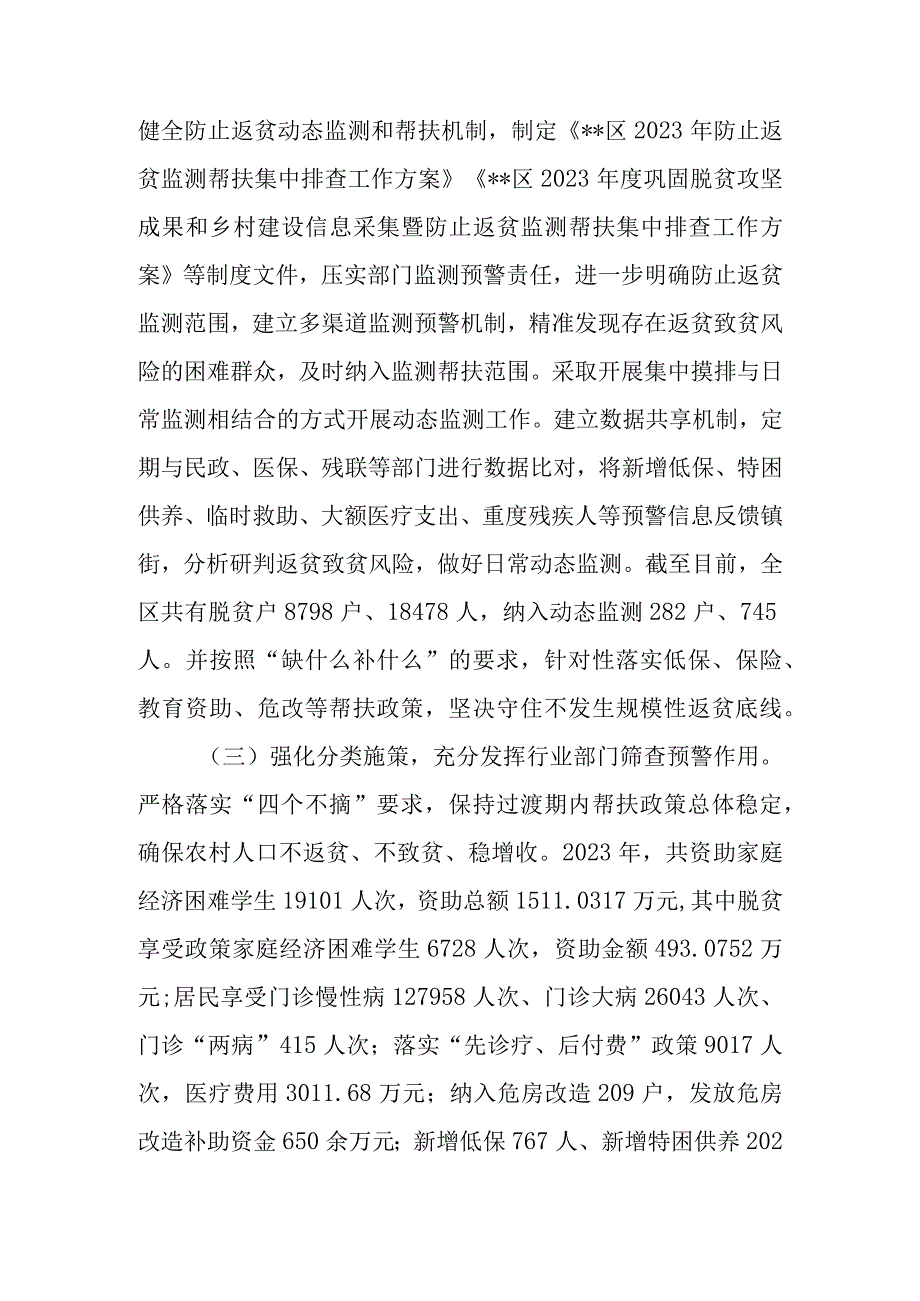 健全防止返贫动态监测和帮扶机制，制定《**区 2023 年防止返贫监测帮扶集中排查工作方案》《**区 2023 年度巩固脱贫攻坚成果和乡村建设信息采集暨防止返贫监测帮扶集中排查工作方案》等制度文件，压实部门监测预警责任，进一步明确防止返贫监测范围，建立多渠道监测预警机制，精准发现存在返贫致贫风险的困难群众，及时纳入监测帮扶范围。采取开展集中摸排与日常监测相结合的方式开展动态监测工作。建立数据共享机制，定期与民政、医保、残联等部门进行数据比对，将新增低保、特困供养、临时救助、大额医疗支出、重度残疾人等预警信息反馈镇街，分析研判返贫致贫风险，做好日常动态监测。截至目前，全区共有脱贫户 8798 户、18478 人，纳入动态监测 282 户、745 人。并按照“缺什么补什么”的要求，针对性落实低保、保险、教育资助、危改等帮扶政策，坚决守住不发生规模性返贫底线。

（三）强化分类施策，充分发挥行业部门筛查预警作用。严格落实“四个不摘”要求，保持过渡期内帮扶政策总体稳定，确保农村人口不返贫、不致贫、稳增收。2023 年，共资助家庭经济困难学生 19101 人次，资助总额 1511.0317 万元,其中脱贫享受政策家庭经济困难学生 6728 人次，资助金额 493.0752 万元;居民享受门诊慢性病 127958 人次、门诊大病 26043 人次、门诊“两病”415 人次；落实“先诊疗、后付费”政策 9017 人次，医疗费用 3011.68 万元；纳入危房改造 209 户，发放危房改造补助资金 650 余万元；新增低保 767 人、新增特困供养 202